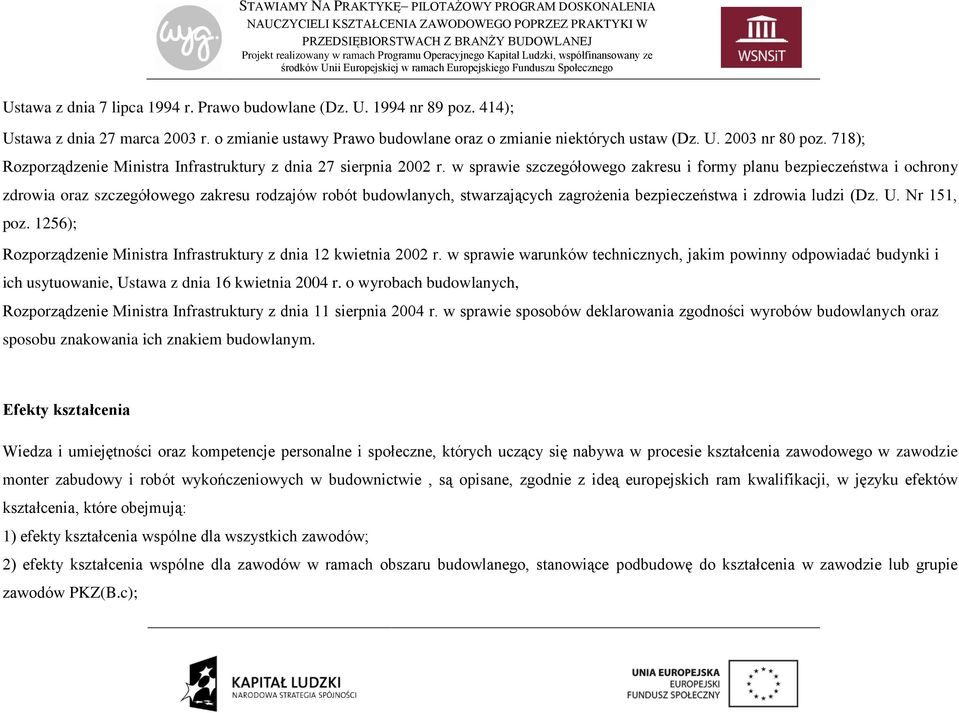 wyg.

STAWIAMY NA PRAKTYKĘ– PILOTAŻOWY PROGRAM DOSKONALENIA NAUCZYCIELI KSZTAŁCENIA ZAWODOWEGO POPRZEZ PRAKTYKI W PRZEDSIĘBIORSTWACH Z BRANŻY BUDOWLANEJ
Projekt realizowany w ramach Programu Operacyjnego Kapitał Ludzki, współfinansowany ze środków Unii Europejskiej w ramach Europejskiego Funduszu Społecznego

WSNSiT

Ustawa z dnia 7 lipca 1994 r. Prawo budowlane (Dz. U. 1994 nr 89 poz. 414);

Ustawa z dnia 27 marca 2003 r. o zmianie ustawy Prawo budowlane oraz o zmianie niektórych ustaw (Dz. U. 2003 nr 80 poz. 718);

Rozporządzenie Ministra Infrastruktury z dnia 27 sierpnia 2002 r. w sprawie szczegółowego zakresu i formy planu bezpieczeństwa i ochrony zdrowia oraz szczegółowego zakresu rodzajów robót budowlanych, stwarzających zagrożenia bezpieczeństwa i zdrowia ludzi (Dz. U. Nr 151, poz. 1256);

Rozporządzenie Ministra Infrastruktury z dnia 12 kwietnia 2002 r. w sprawie warunków technicznych, jakim powinny odpowiadać budynki i ich usytuowanie, Ustawa z dnia 16 kwietnia 2004 r. o wyrobach budowlanych,

Rozporządzenie Ministra Infrastruktury z dnia 11 sierpnia 2004 r. w sprawie sposobów deklarowania zgodności wyrobów budowlanych oraz sposobu znakowania ich znakiem budowlanym.

Efekty kształcenia

Wiedza i umiejętności oraz kompetencje personalne i społeczne, których uczący się nabywa w procesie kształcenia zawodowego w zawodzie monter zabudowy i robót wykończeniowych w budownictwie , są opisane, zgodnie z ideą europejskich ram kwalifikacji, w języku efektów kształcenia, które obejmują:

1) efekty kształcenia wspólne dla wszystkich zawodów;

2) efekty kształcenia wspólne dla zawodów w ramach obszaru budowlanego, stanowiące podbudowę do kształcenia w zawodzie lub grupie zawodów PKZ(B.c);

KAPITAŁ LUDZKI
NARODOWA STRATEGIA SPÓJNOŚCI

UNIA EUROPEJSKA
EUROPEJSKI
FUNDUSZ SPOŁECZNY